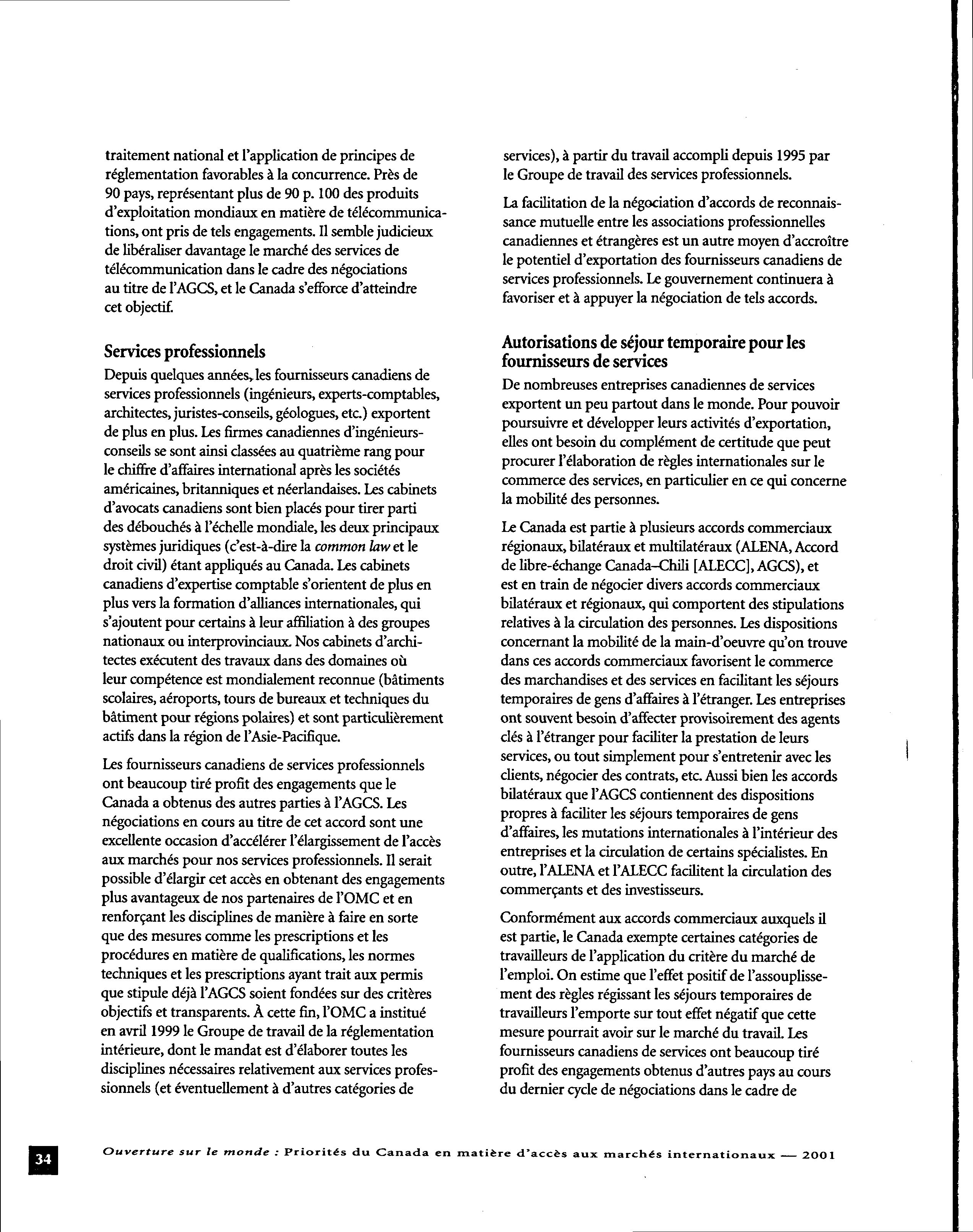 traitement national et l'application de principes de réglementation favorables à la concurrence. Près de 90 pays, représentant plus de 90 p. 100 des produits d'exploitation mondiaux en matière de télécommunications, ont pris de tels engagements. Il semble judicieux de libéraliser davantage le marché des services de télécommunication dans le cadre des négociations au titre de l'AGCS, et le Canada s'efforce d'atteindre cet objectif.

Services professionnels

Depuis quelques années, les fournisseurs canadiens de services professionnels (ingénieurs, experts-comptables, architectes, juristes-conseils, géologues, etc.) exportent de plus en plus. Les firmes canadiennes d'ingénieurs-conseils se sont ainsi classées au quatrième rang pour le chiffre d'affaires international après les sociétés américaines, britanniques et néerlandaises. Les cabinets d'avocats canadiens sont bien placés pour tirer parti des débouchés à l'échelle mondiale, les deux principaux systèmes juridiques (c'est-à-dire la common law et le droit civil) étant appliqués au Canada. Les cabinets canadiens d'expertise comptable s'orientent de plus en plus vers la formation d'alliances internationales, qui s'ajoutent pour certains à leur affiliation à des groupes nationaux ou interprovinciaux. Nos cabinets d'architectes exécutent des travaux dans des domaines où leur compétence est mondialement reconnue (bâtiments scolaires, aéroports, tours de bureaux et techniques du bâtiment pour régions polaires) et sont particulièrement actifs dans la région de l'Asie-Pacifique.

Les fournisseurs canadiens de services professionnels ont beaucoup tiré profit des engagements que le Canada a obtenus des autres parties à l'AGCS. Les négociations en cours au titre de cet accord sont une excellente occasion d'accélérer l'élargissement de l'accès aux marchés pour nos services professionnels. Il serait possible d'élargir cet accès en obtenant des engagements plus avantageux de nos partenaires de l'OMC et en renforçant les disciplines de manière à faire en sorte que des mesures comme les prescriptions et les procédures en matière de qualifications, les normes techniques et les prescriptions ayant trait aux permis que stipule déjà l'AGCS soient fondées sur des critères objectifs et transparents. À cette fin, l'OMC a institué en avril 1999 le Groupe de travail de la réglementation intérieure, dont le mandat est d'élaborer toutes les disciplines nécessaires relativement aux services professionnels (et éventuellement à d'autres catégories de services), à partir du travail accompli depuis 1995 par le Groupe de travail des services professionnels.

La facilitation de la négociation d'accords de reconnaissance mutuelle entre les associations professionnelles canadiennes et étrangères est un autre moyen d'accroître le potentiel d'exportation des fournisseurs canadiens de services professionnels. Le gouvernement continuera à favoriser et à appuyer la négociation de tels accords.

Autorisations de séjour temporaire pour les fournisseurs de services

De nombreuses entreprises canadiennes de services exportent un peu partout dans le monde. Pour pouvoir poursuivre et développer leurs activités d'exportation, elles ont besoin du complément de certitude que peut procurer l'élaboration de règles internationales sur le commerce des services, en particulier en ce qui concerne la mobilité des personnes.

Le Canada est partie à plusieurs accords commerciaux régionaux, bilatéraux et multilatéraux (ALENA, Accord de libre-échange Canada–Chili [ALECC], AGCS), et est en train de négocier divers accords commerciaux bilatéraux et régionaux, qui comportent des stipulations relatives à la circulation des personnes. Les dispositions concernant la mobilité de la main-d'oeuvre qu'on trouve dans ces accords commerciaux favorisent le commerce des marchandises et des services en facilitant les séjours temporaires de gens d'affaires à l'étranger. Les entreprises ont souvent besoin d'affecter provisoirement des agents clés à l'étranger pour faciliter la prestation de leurs services, ou tout simplement pour s'entretenir avec les clients, négocier des contrats, etc. Aussi bien les accords bilatéraux que l'AGCS contiennent des dispositions propres à faciliter les séjours temporaires de gens d'affaires, les mutations internationales à l'intérieur des entreprises et la circulation de certains spécialistes. En outre, l'ALENA et l'ALECC facilitent la circulation des commerçants et des investisseurs.

Conformément aux accords commerciaux auxquels il est partie, le Canada exempte certaines catégories de travailleurs de l'application du critère du marché de l'emploi. On estime que l'effet positif de l'assouplissement des règles régissant les séjours temporaires de travailleurs l'emporte sur tout effet négatif que cette mesure pourrait avoir sur le marché du travail. Les fournisseurs canadiens de services ont beaucoup tiré profit des engagements obtenus d'autres pays au cours du dernier cycle de négociations dans le cadre de

34

Ouverture sur le monde : Priorités du Canada en matière d'accès aux marchés internationaux — 2001